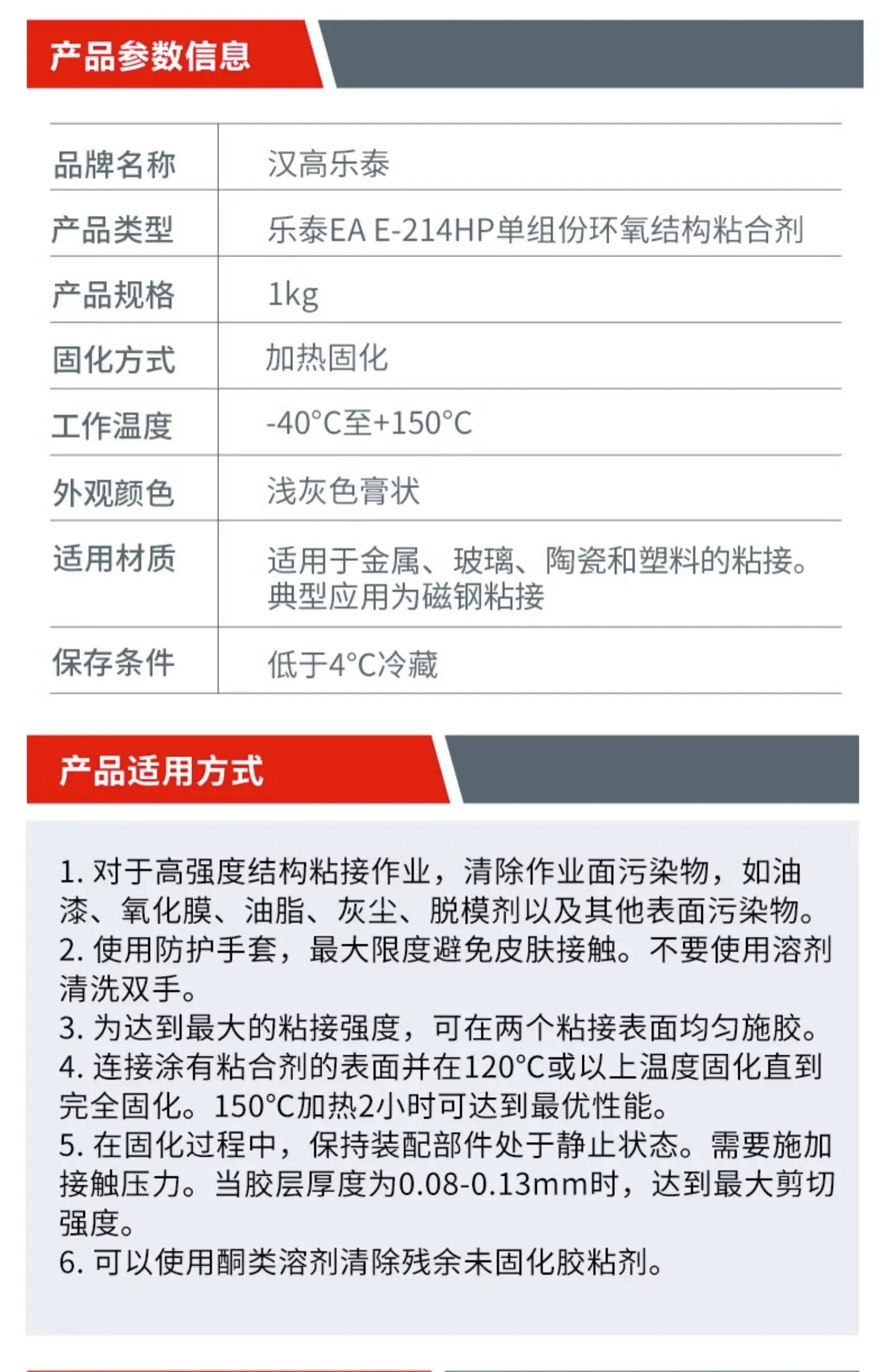 产品参数信息

| 品牌名称 | 汉高乐泰 |
|---|---|
| 产品类型 | 乐泰EA E-214HP单组份环氧结构粘合剂 |
| 产品规格 | 1kg |
| 固化方式 | 加热固化 |
| 工作温度 | -40°C至+150°C |
| 外观颜色 | 浅灰色膏状 |
| 适用材质 | 适用于金属、玻璃、陶瓷和塑料的粘接。典型应用为磁钢粘接 |
| 保存条件 | 低于4°C冷藏 |

产品适用方式

1. 对于高强度结构粘接作业，清除作业面污染物，如油漆、氧化膜、油脂、灰尘、脱模剂以及其他表面污染物。
2. 使用防护手套，最大限度避免皮肤接触。不要使用溶剂清洗双手。
3. 为达到最大的粘接强度，可在两个粘接表面均匀施胶。
4. 连接涂有粘合剂的表面并在120°C或以上温度固化直到完全固化。150°C加热2小时可达到最优性能。
5. 在固化过程中，保持装配部件处于静止状态。需要施加接触压力。当胶层厚度为0.08-0.13mm时，达到最大剪切强度。
6. 可以使用酮类溶剂清除残余未固化胶粘剂。